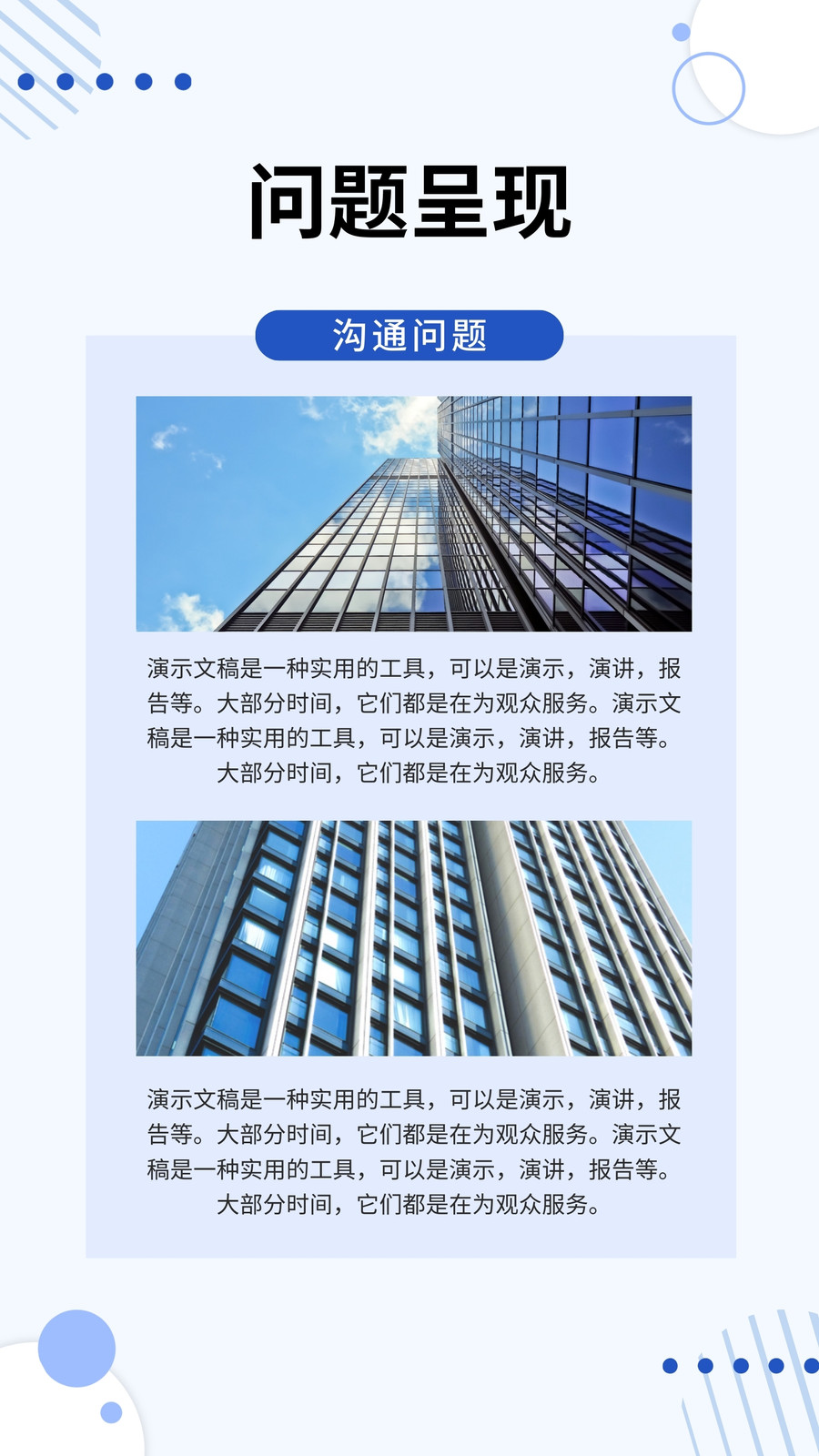 问题呈现

沟通问题

演示文稿是一种实用的工具，可以是演示，演讲，报告等。大部分时间，它们都是在为观众服务。演示文稿是一种实用的工具，可以是演示，演讲，报告等。大部分时间，它们都是在为观众服务。

演示文稿是一种实用的工具，可以是演示，演讲，报告等。大部分时间，它们都是在为观众服务。演示文稿是一种实用的工具，可以是演示，演讲，报告等。大部分时间，它们都是在为观众服务。